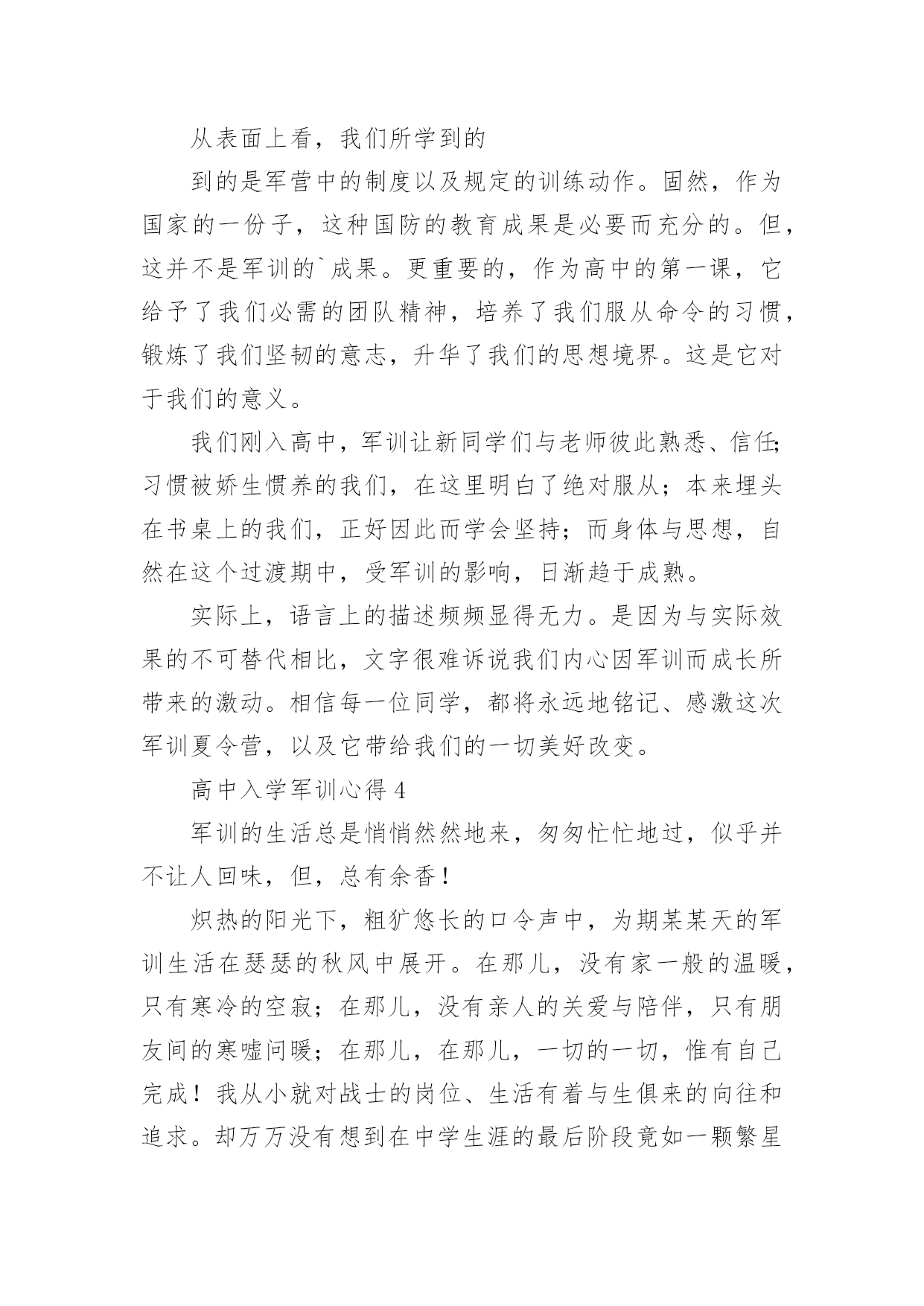 从表面上看，我们所学到的

到的是军营中的制度以及规定的训练动作。固然，作为国家的一份子，这种国防的教育成果是必要而充分的。但，这并不是军训的`成果。更重要的，作为高中的第一课，它给予了我们必需的团队精神，培养了我们服从命令的习惯，锻炼了我们坚韧的意志，升华了我们的思想境界。这是它对于我们的意义。

我们刚入高中，军训让新同学们与老师彼此熟悉、信任;习惯被娇生惯养的我们，在这里明白了绝对服从；本来埋头在书桌上的我们，正好因此而学会坚持；而身体与思想，自然在这个过渡期中，受军训的影响，日渐趋于成熟。

实际上，语言上的描述频频显得无力。是因为与实际效果的不可替代相比，文字很难诉说我们内心因军训而成长所带来的激动。相信每一位同学，都将永远地铭记、感激这次军训夏令营，以及它带给我们的一切美好改变。

高中入学军训心得 4

军训的生活总是悄悄然然地来，匆匆忙忙地过，似乎并不让人回味，但，总有余香！

炽热的阳光下，粗犷悠长的口令声中，为期某某天的军训生活在瑟瑟的秋风中展开。在那儿，没有家一般的温暖，只有寒冷的空寂；在那儿，没有亲人的关爱与陪伴，只有朋友间的寒嘘问暖；在那儿，在那儿，一切的一切，惟有自己完成！我从小就对战士的岗位、生活有着与生俱来的向往和追求。却万万没有想到在中学生涯的最后阶段竟如一颗繁星